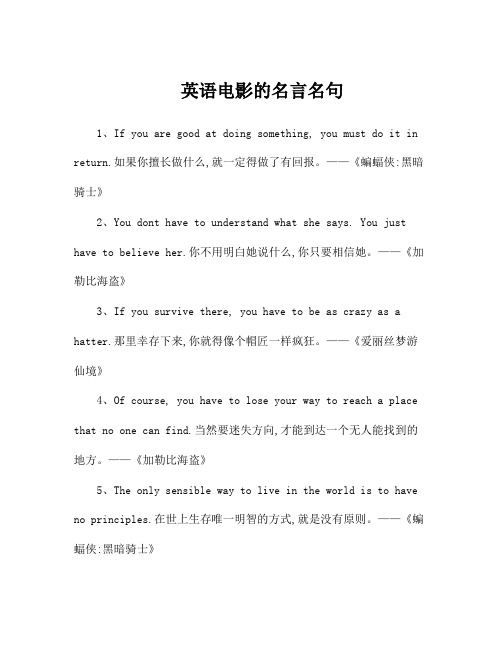 英语电影的名言名句

1、If you are good at doing something, you must do it in return.如果你擅长做什么,就一定得做了有回报。——《蝙蝠侠:黑暗骑士》

2、You dont have to understand what she says. You just have to believe her.你不用明白她说什么,你只要相信她。——《加勒比海盗》

3、If you survive there, you have to be as crazy as a hatter.那里幸存下来,你就得像个帽匠一样疯狂。——《爱丽丝梦游仙境》

4、Of course, you have to lose your way to reach a place that no one can find.当然要迷失方向,才能到达一个无人能找到的地方。——《加勒比海盗》

5、The only sensible way to live in the world is to have no principles.在世上生存唯一明智的方式,就是没有原则。——《蝙蝠侠:黑暗骑士》